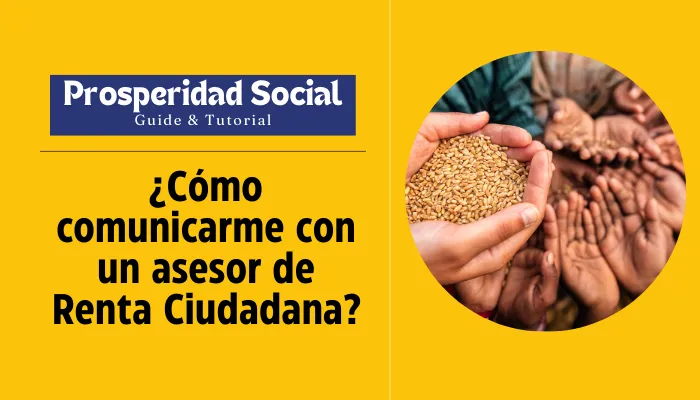 Prosperidad Social
Guide & Tutorial

¿Cómo comunicarme con un asesor de Renta Ciudadana?